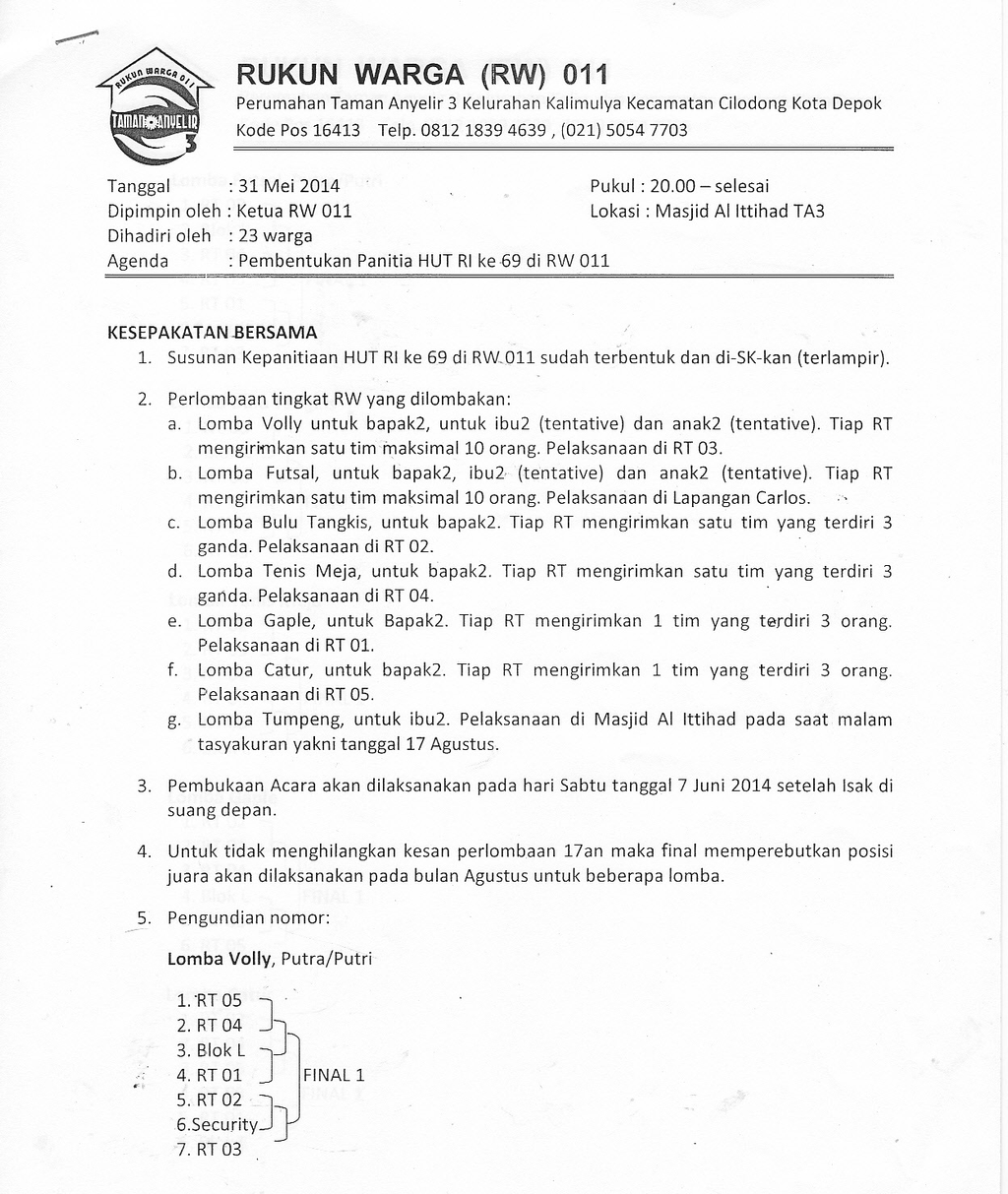 RUKUN WARGA 011
TAMAN ANYELIR 3

RUKUN WARGA (RW) 011
Perumahan Taman Anyelir 3 Kelurahan Kalimulya Kecamatan Cilodong Kota Depok
Kode Pos 16413 Telp. 0812 1839 4639 , (021) 5054 7703

Tanggal : 31 Mei 2014
Dipimpin oleh : Ketua RW 011
Dihadiri oleh : 23 warga
Agenda : Pembentukan Panitia HUT RI ke 69 di RW 011

Pukul : 20.00 – selesai
Lokasi : Masjid Al Ittihad TA3

KESEPAKATAN BERSAMA
1. Susunan Kepanitiaan HUT RI ke 69 di RW 011 sudah terbentuk dan di-SK-kan (terlampir).

2. Perlombaan tingkat RW yang dilombakan:
a. Lomba Volly untuk bapak2, untuk ibu2 (tentative) dan anak2 (tentative). Tiap RT mengirimkan satu tim maksimal 10 orang. Pelaksanaan di RT 03.
b. Lomba Futsal, untuk bapak2, ibu2 (tentative) dan anak2 (tentative). Tiap RT mengirimkan satu tim maksimal 10 orang. Pelaksanaan di Lapangan Carlos.
c. Lomba Bulu Tangkis, untuk bapak2. Tiap RT mengirimkan satu tim yang terdiri 3 ganda. Pelaksanaan di RT 02.
d. Lomba Tenis Meja, untuk bapak2. Tiap RT mengirimkan satu tim yang terdiri 3 ganda. Pelaksanaan di RT 04.
e. Lomba Gaple, untuk Bapak2. Tiap RT mengirimkan 1 tim yang terdiri 3 orang. Pelaksanaan di RT 01.
f. Lomba Catur, untuk bapak2. Tiap RT mengirimkan 1 tim yang terdiri 3 orang. Pelaksanaan di RT 05.
g. Lomba Tumpeng, untuk ibu2. Pelaksanaan di Masjid Al Ittihad pada saat malam tasyakuran yakni tanggal 17 Agustus.

3. Pembukaan Acara akan dilaksanakan pada hari Sabtu tanggal 7 Juni 2014 setelah Isak di suang depan.

4. Untuk tidak menghilangkan kesan perlombaan 17an maka final memperebutkan posisi juara akan dilaksanakan pada bulan Agustus untuk beberapa lomba.

5. Pengundian nomor:

Lomba Volly, Putra/Putri

1. RT 05
2. RT 04
3. Blok L
4. RT 01
5. RT 02
6.Security
7. RT 03
FINAL 1